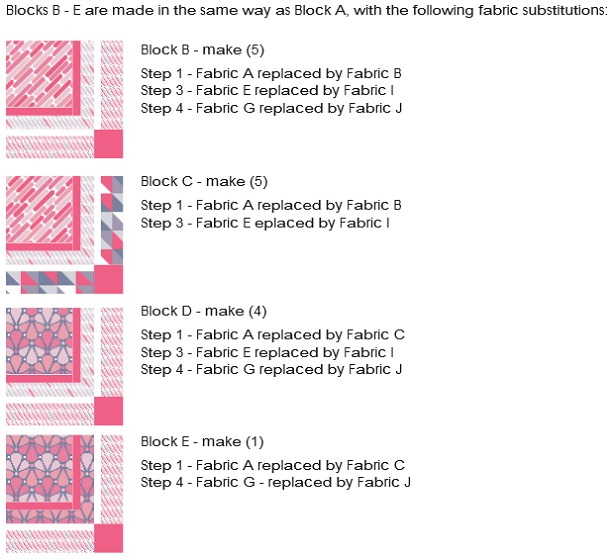 Blocks B - E are made in the same way as Block A, with the following fabric substitutions:

Block B - make (5)

Step 1 - Fabric A replaced by Fabric B
Step 3 - Fabric E replaced by Fabric I
Step 4 - Fabric G replaced by Fabric J

Block C - make (5)

Step 1 - Fabric A replaced by Fabric B
Step 3 - Fabric E eplaced by Fabric I

Block D - make (4)

Step 1 - Fabric A replaced by Fabric C
Step 3 - Fabric E replaced by Fabric I
Step 4 - Fabric G replaced by Fabric J

Block E - make (1)

Step 1 - Fabric A replaced by Fabric C
Step 4 - Fabric G - replaced by Fabric J